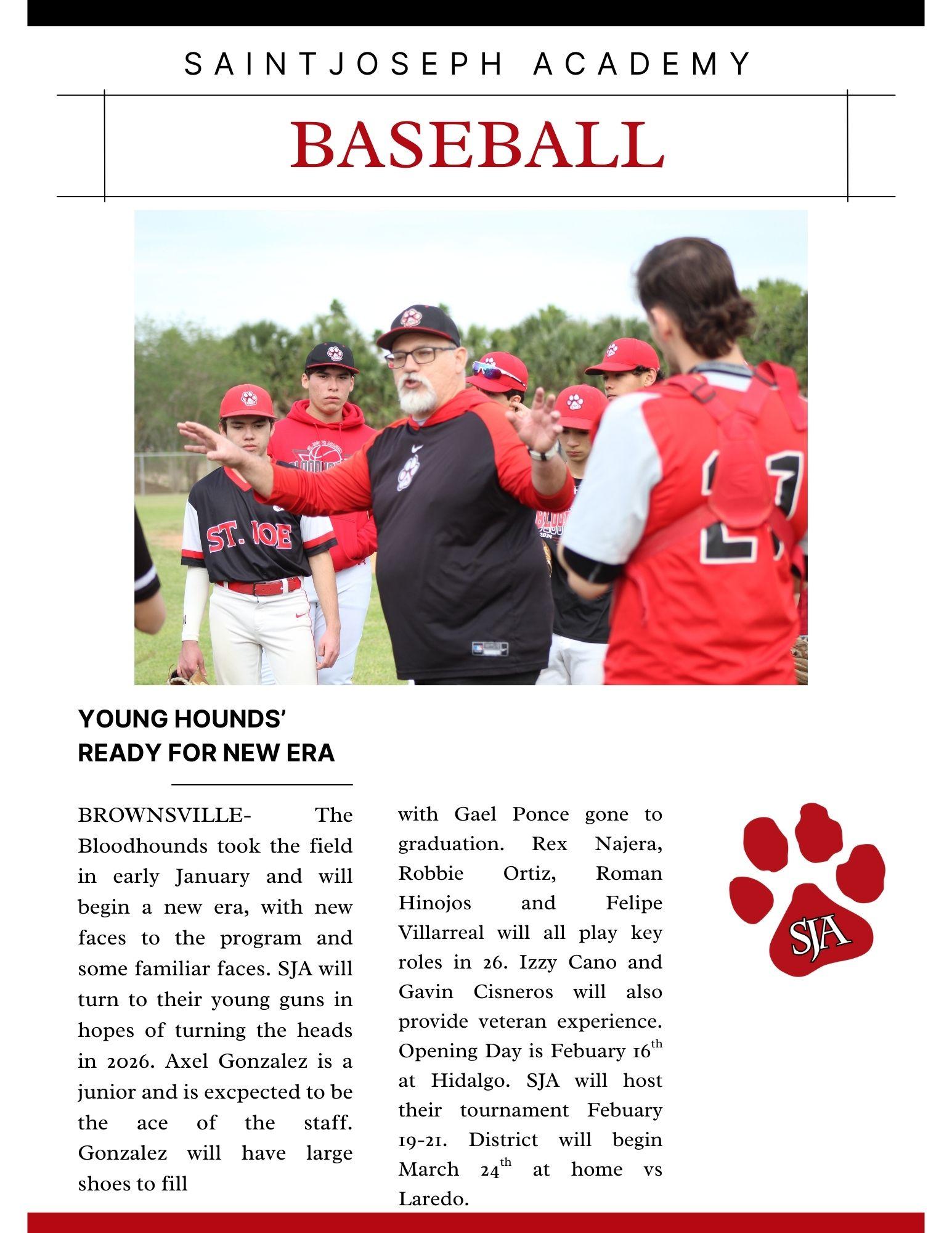 SAINTJOSEPH ACADEMY

BASEBALL

ST. JOE

YOUNG HOUNDS' READY FOR NEW ERA

BROWNSVILLE- The Bloodhounds took the field in early January and will begin a new era, with new faces to the program and some familiar faces. SJA will turn to their young guns in hopes of turning the heads in 2026. Axel Gonzalez is a junior and is excpected to be the ace of the staff. Gonzalez will have large shoes to fill with Gael Ponce gone to graduation. Rex Najera, Robbie Ortiz, Roman Hinojos and Felipe Villarreal will all play key roles in 26. Izzy Cano and Gavin Cisneros will also provide veteran experience. Opening Day is Febuary 16$^{th}$ at Hidalgo. SJA will host their tournament Febuary 19-21. District will begin March 24$^{th}$ at home vs Laredo.

SJA